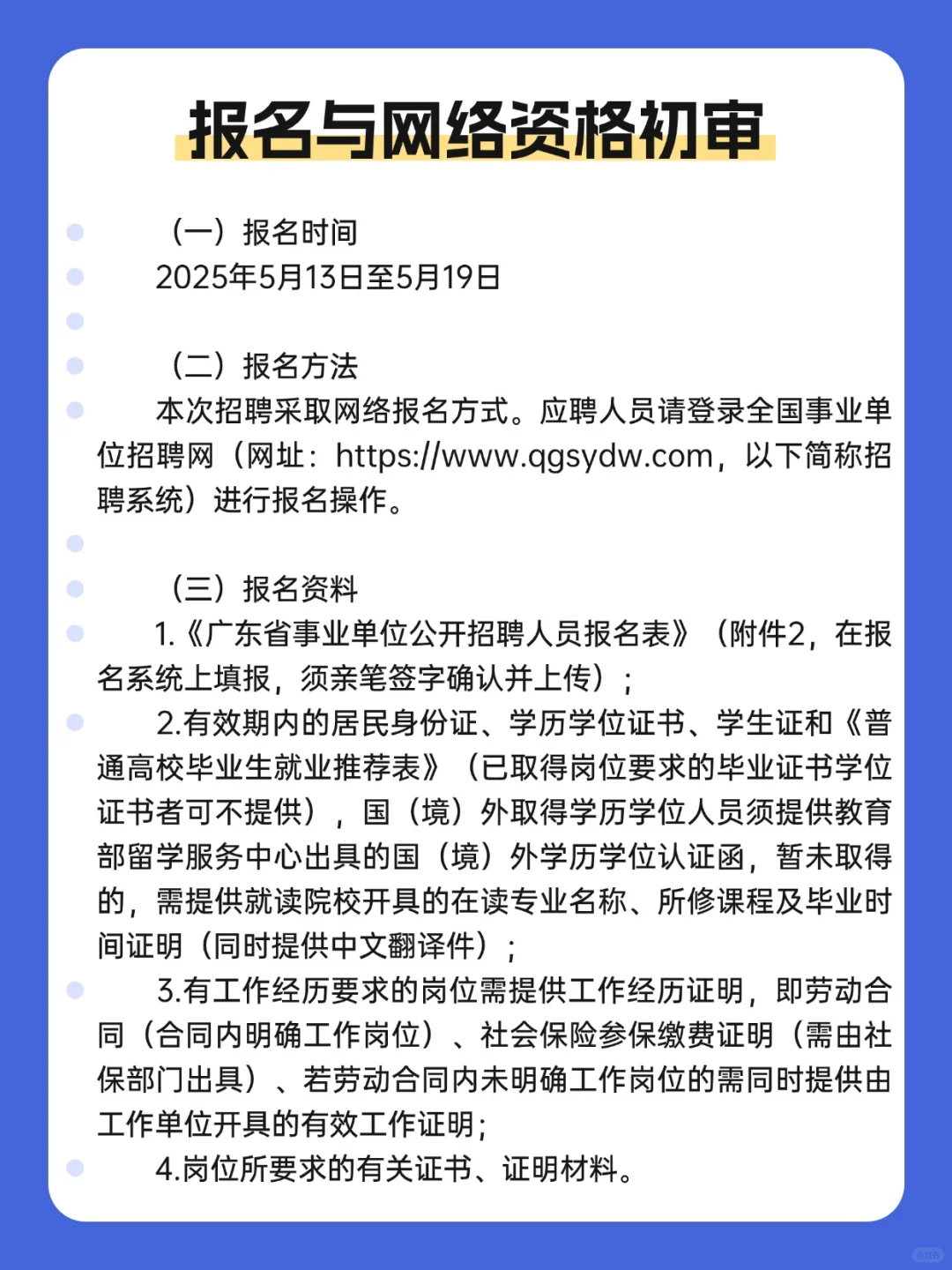 报名与网络资格初审

（一）报名时间
2025年5月13日至5月19日

（二）报名方法
本次招聘采取网络报名方式。应聘人员请登录全国事业单位招聘网（网址：https://www.qgsydw.com，以下简称招聘系统）进行报名操作。

（三）报名资料
1.《广东省事业单位公开招聘人员报名表》（附件2，在报名系统上填报，须亲笔签字确认并上传）；
2.有效期内的居民身份证、学历学位证书、学生证和《普通高校毕业生就业推荐表》（已取得岗位要求的毕业证书学位证书者可不提供），国（境）外取得学历学位人员须提供教育部留学服务中心出具的国（境）外学历学位认证函，暂未取得的，需提供就读院校开具的在读专业名称、所修课程及毕业时间证明（同时提供中文翻译件）；
3.有工作经历要求的岗位需提供工作经历证明，即劳动合同（合同内明确工作岗位）、社会保险参保缴费证明（需由社保部门出具）、若劳动合同内未明确工作岗位的需同时提供由工作单位开具的有效工作证明；
4.岗位所要求的有关证书、证明材料。